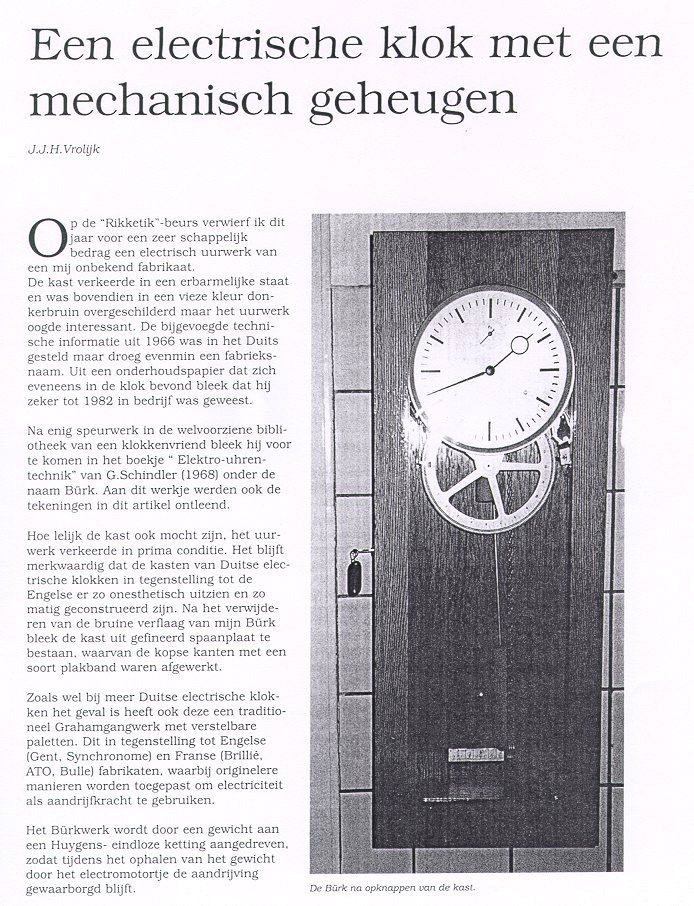 Een electrische klok met een mechanisch geheugen

J.J.H.Vrolijk

Op de "Rikketik"-beurs verwierf ik dit jaar voor een zeer schappelijk bedrag een electrisch uurwerk van een mij onbekend fabrikaat.
De kast verkeerde in een erbarmelijke staat en was bovendien in een vieze kleur donkerbruin overgeschilderd maar het uurwerk oogde interessant. De bijgevoegde technische informatie uit 1966 was in het Duits gesteld maar droeg evenmin een fabrieksnaam. Uit een onderhoudspapier dat zich eveneens in de klok bevond bleek dat hij zeker tot 1982 in bedrijf was geweest.

Na enig speurwerk in de welvoorziene bibliotheek van een klokkenvriend bleek hij voor te komen in het boekje " Elektro-uhrentechnik" van G.Schindler (1968) onder de naam Bürk. Aan dit werkje werden ook de tekeningen in dit artikel ontleend.

Hoe lelijk de kast ook mocht zijn, het uurwerk verkeerde in prima conditie. Het blijft merkwaardig dat de kasten van Duitse electrische klokken in tegenstelling tot de Engelse er zo onesthetisch uitzien en zo matig geconstrueerd zijn. Na het verwijderen van de bruine verflaag van mijn Bürk bleek de kast uit gefineerd spaanplaat te bestaan, waarvan de kopse kanten met een soort plakband waren afgewerkt.

Zoals wel bij meer Duitse electrische klokken het geval is heeft ook deze een traditioneel Grahamgangwerk met verstelbare paletten. Dit in tegenstelling tot Engelse (Gent, Synchronome) en Franse (Brillié, ATO, Bulle) fabrikaten, waarbij originelere manieren worden toegepast om electriciteit als aandrijfkracht te gebruiken.

Het Bürkwerk wordt door een gewicht aan een Huygens- eindloze ketting aangedreven, zodat tijdens het ophalen van het gewicht door het electromotortje de aandrijving gewaarborgd blijft.

De Bürk na opknappen van de kast.